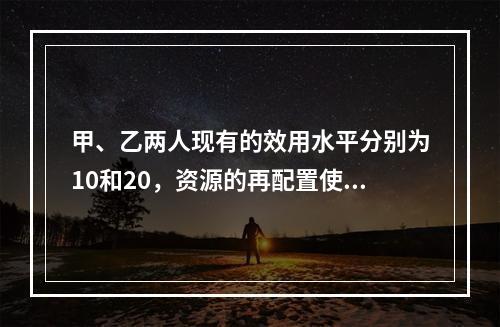 甲、乙两人现有的效用水平分别为10和20，资源的再配置使...